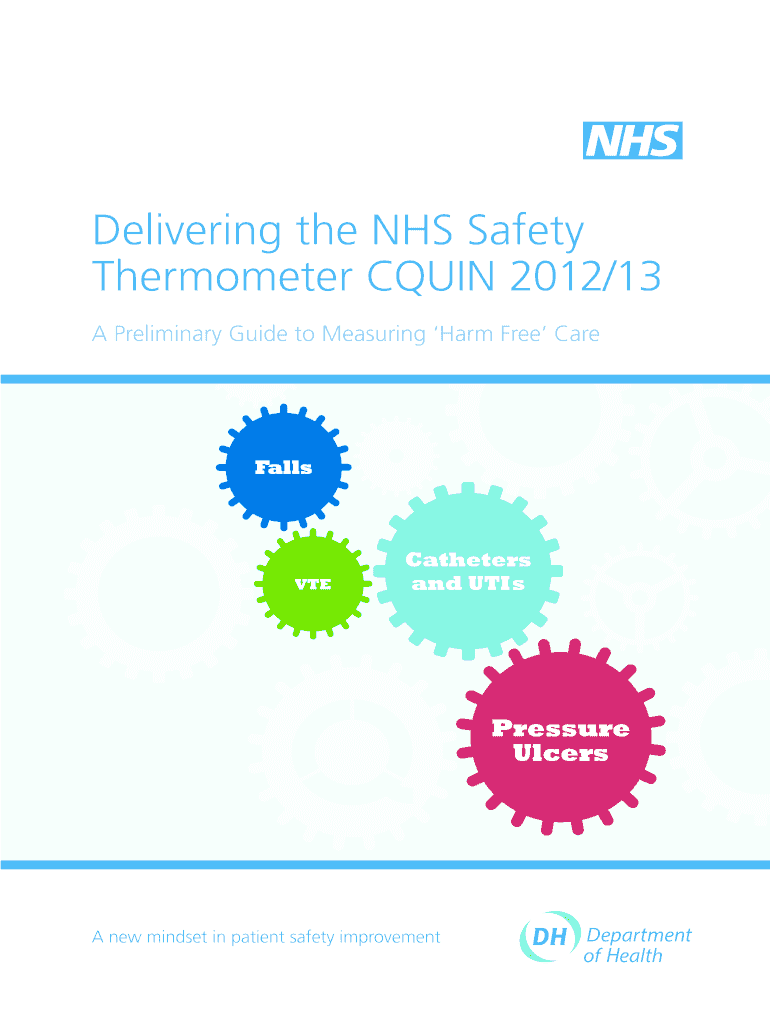 NHS

Delivering the NHS Safety Thermometer CQUIN 2012/13

A Preliminary Guide to Measuring 'Harm Free' Care

Falls

VTE

Catheters and UTIs

Pressure Ulcers

A new mindset in patient safety improvement

DH Department of Health